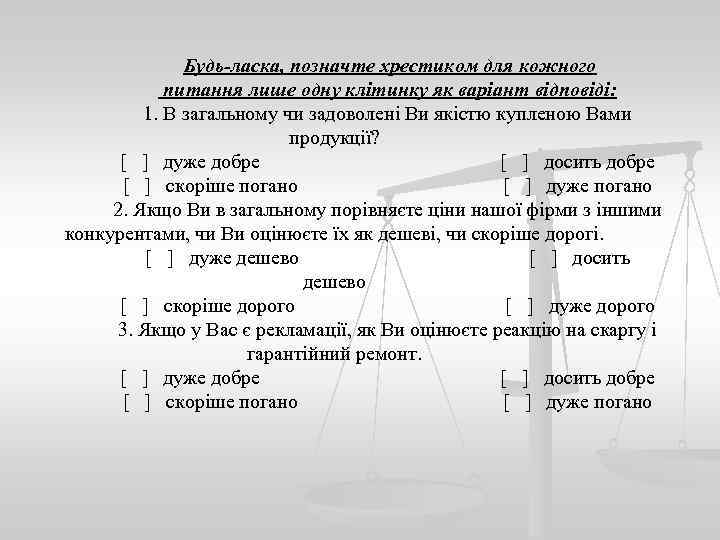 Будь-ласка, позначте хрестиком для кожного питання лише одну клітинку як варіант відповіді:

1. В загальному чи задоволені Ви якістю купленою Вами продукції?

[ ] дуже добре [ ] досить добре
[ ] скоріше погано [ ] дуже погано

2. Якщо Ви в загальному порівняєте ціни нашої фірми з іншими конкурентами, чи Ви оцінюєте їх як дешеві, чи скоріше дорогі.

[ ] дуже дешево [ ] досить дешево
[ ] скоріше дорого [ ] дуже дорого

3. Якщо у Вас є рекламації, як Ви оцінюєте реакцію на скаргу і гарантійний ремонт.

[ ] дуже добре [ ] досить добре
[ ] скоріше погано [ ] дуже погано